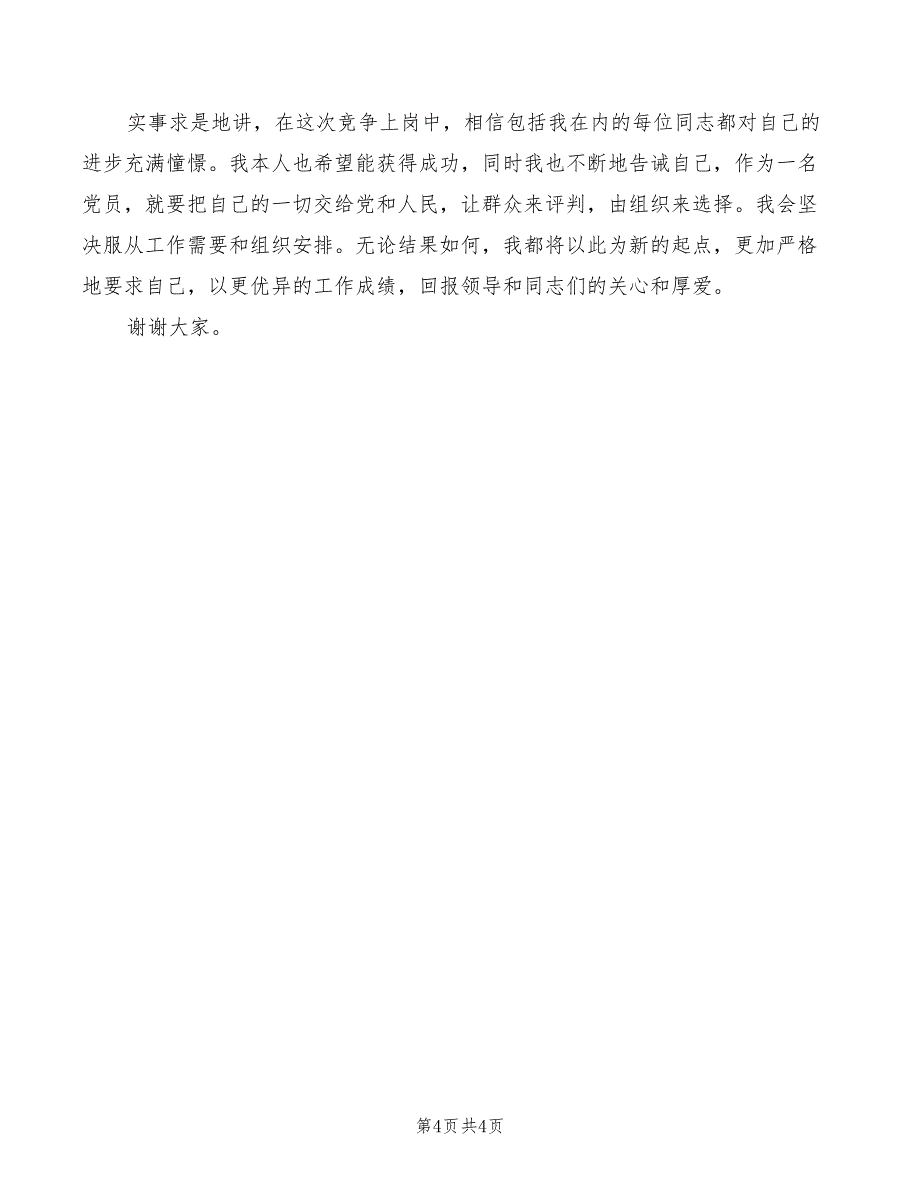 实事求是地讲，在这次竞争上岗中，相信包括我在内的每位同志都对自己的进步充满憧憬。我本人也希望能获得成功，同时我也不断地告诫自己，作为一名党员，就要把自己的一切交给党和人民，让群众来评判，由组织来选择。我会坚决服从工作需要和组织安排。无论结果如何，我都将以此为新的起点，更加严格地要求自己，以更优异的工作成绩，回报领导和同志们的关心和厚爱。

谢谢大家。

第4页 共4页